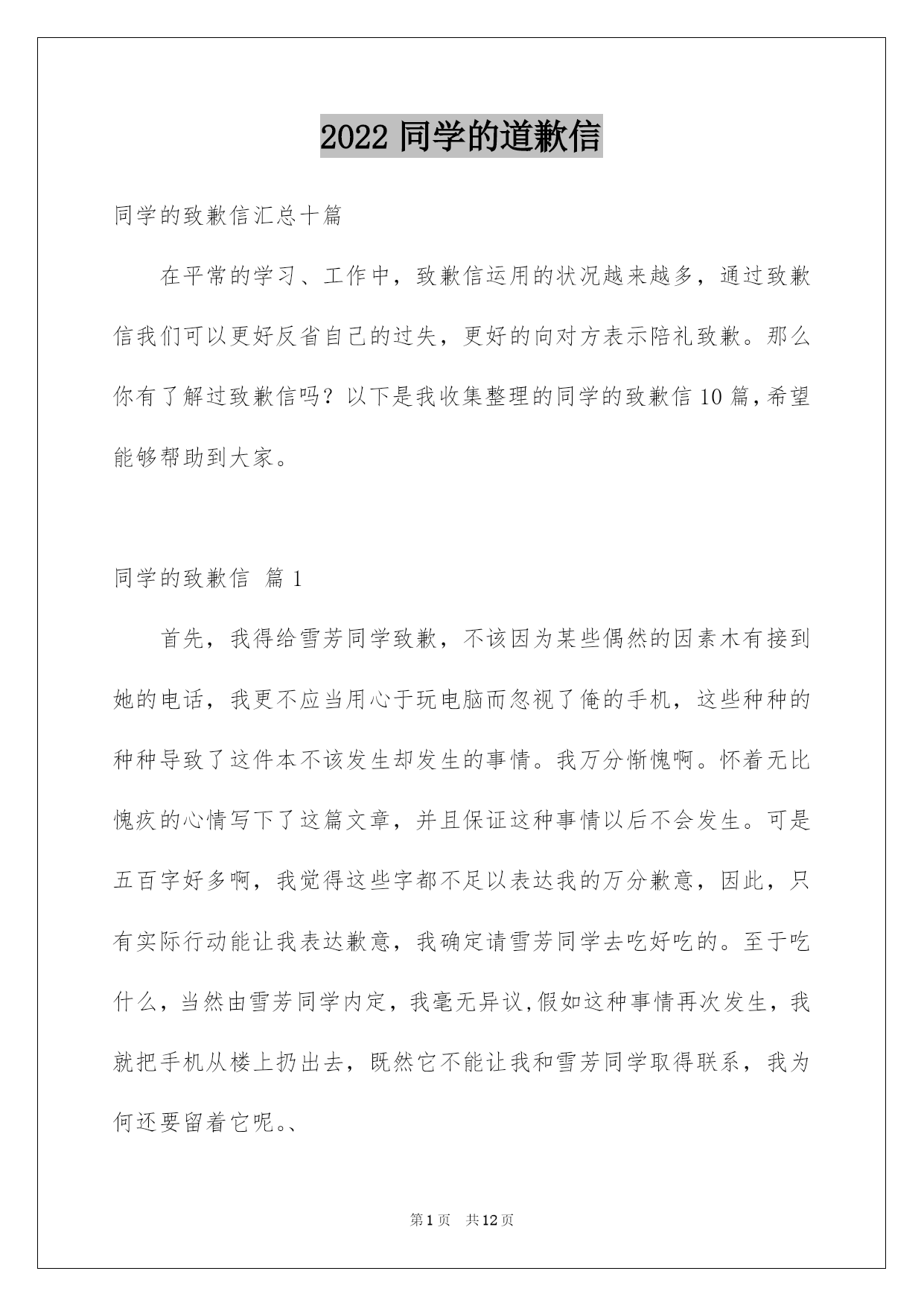 2022 同学的道歉信

同学的致歉信汇总十篇

在平常的学习、工作中，致歉信运用的状况越来越多，通过致歉信我们可以更好反省自己的过失，更好的向对方表示陪礼致歉。那么你有了解过致歉信吗？以下是我收集整理的同学的致歉信 10 篇，希望能够帮助到大家。

同学的致歉信 篇 1

首先，我得给雪芳同学致歉，不该因为某些偶然的因素木有接到她的电话，我更不应当用心于玩电脑而忽视了俺的手机，这些种种的种种导致了这件本不该发生却发生的事情。我万分惭愧啊。怀着无比愧疚的心情写下了这篇文章，并且保证这种事情以后不会发生。可是五百字好多啊，我觉得这些字都不足以表达我的万分歉意，因此，只有实际行动能让我表达歉意，我确定请雪芳同学去吃好吃的。至于吃什么，当然由雪芳同学内定，我毫无异议,假如这种事情再次发生，我就把手机从楼上扔出去，既然它不能让我和雪芳同学取得联系，我为何还要留着它呢。、

第 1 页 共 12 页